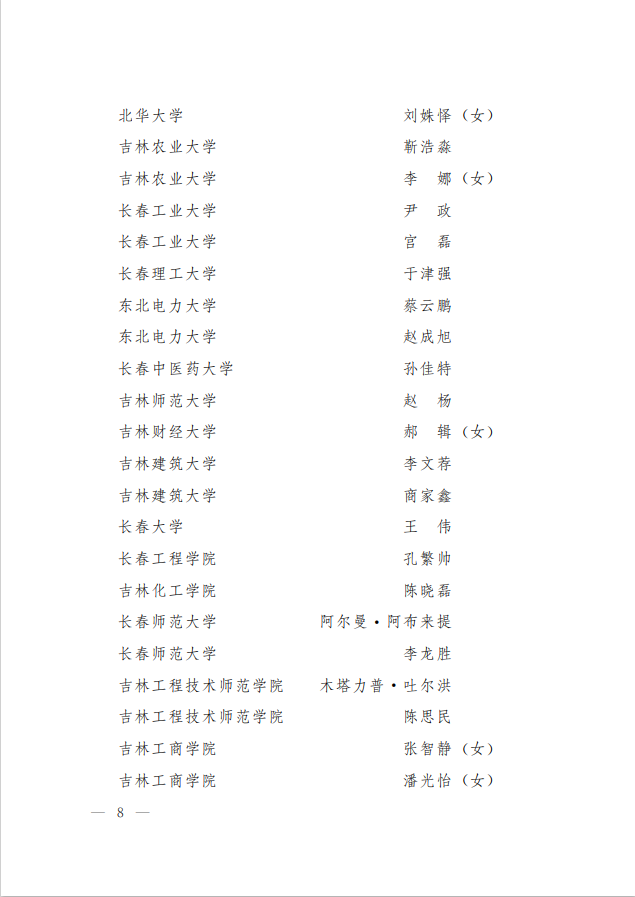 北华大学 刘姝怿（女）
吉林农业大学 靳浩淼
吉林农业大学 李　娜（女）
长春工业大学 尹　政
长春工业大学 宫　磊
长春理工大学 于津强
东北电力大学 蔡云鹏
东北电力大学 赵成旭
长春中医药大学 孙佳特
吉林师范大学 赵　杨
吉林财经大学 郝　辑（女）
吉林建筑大学 李文荐
吉林建筑大学 商家鑫
长春大学 王　伟
长春工程学院 孔繁帅
吉林化工学院 陈晓磊
长春师范大学 阿尔曼·阿布来提
长春师范大学 李龙胜
吉林工程技术师范学院 木塔力普·吐尔洪
吉林工程技术师范学院 陈思民
吉林工商学院 张智静（女）
吉林工商学院 潘光怡（女）

— 8 —